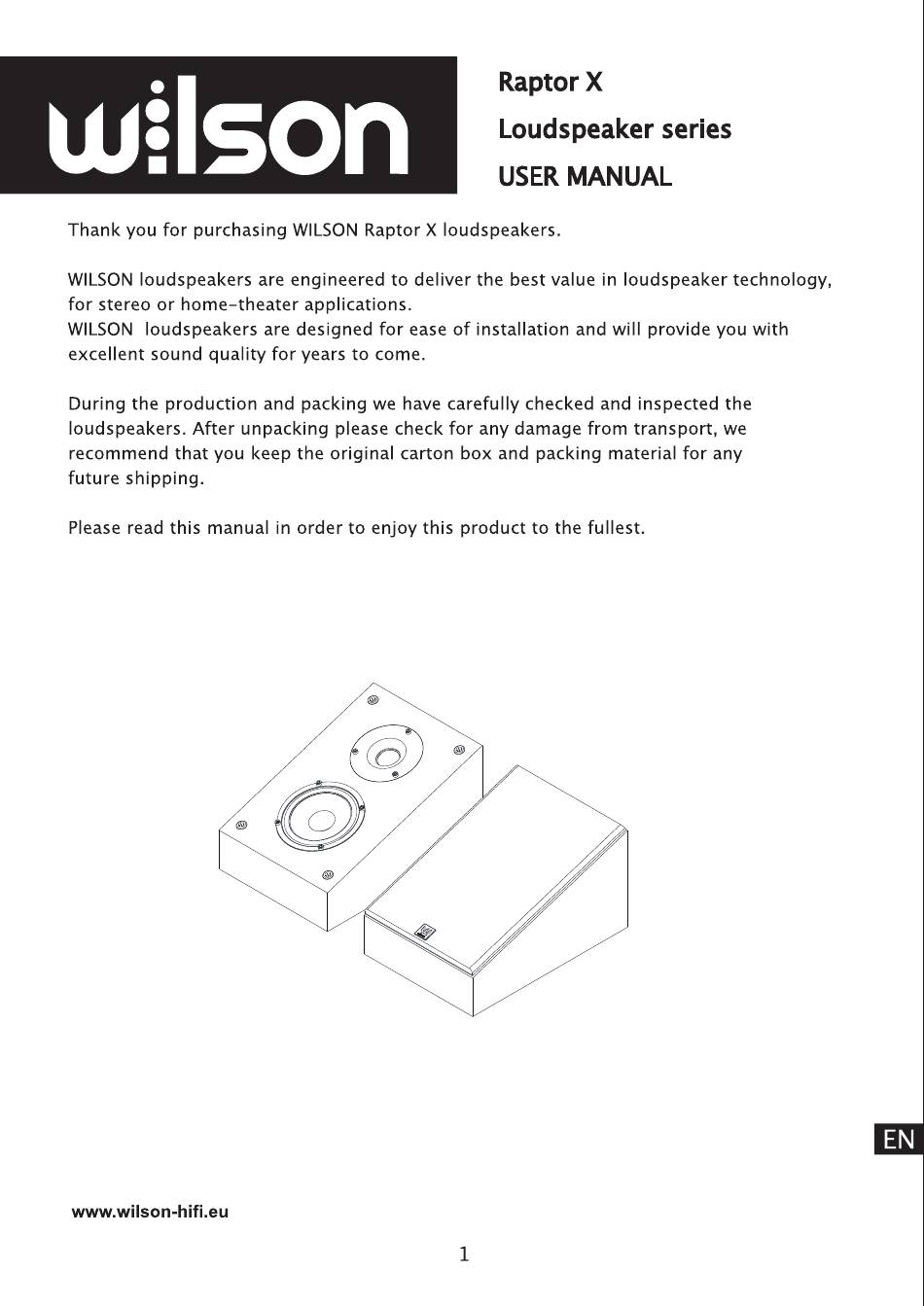 wilson

Raptor X
Loudspeaker series
USER MANUAL

Thank you for purchasing WILSON Raptor X loudspeakers.

WILSON loudspeakers are engineered to deliver the best value in loudspeaker technology, for stereo or home-theater applications.
WILSON loudspeakers are designed for ease of installation and will provide you with excellent sound quality for years to come.

During the production and packing we have carefully checked and inspected the loudspeakers. After unpacking please check for any damage from transport, we recommend that you keep the original carton box and packing material for any future shipping.

Please read this manual in order to enjoy this product to the fullest.

EN

www.wilson-hifi.eu

1